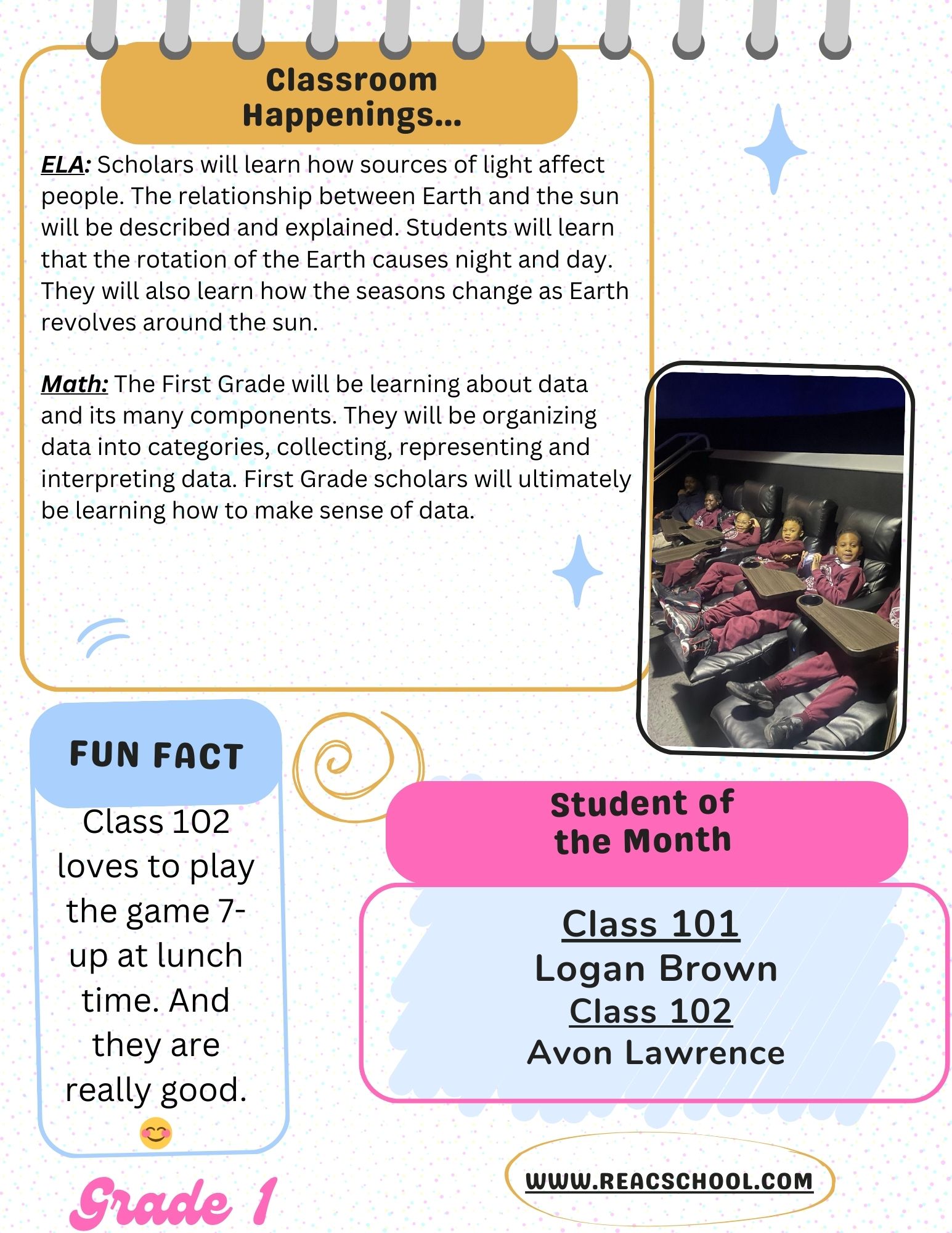 Classroom Happenings...

ELA: Scholars will learn how sources of light affect people. The relationship between Earth and the sun will be described and explained. Students will learn that the rotation of the Earth causes night and day. They will also learn how the seasons change as Earth revolves around the sun.

Math: The First Grade will be learning about data and its many components. They will be organizing data into categories, collecting, representing and interpreting data. First Grade scholars will ultimately be learning how to make sense of data.

FUN FACT

Class 102 loves to play the game 7-up at lunch time. And they are really good. 😊

Student of the Month

Class 101
Logan Brown
Class 102
Avon Lawrence

Grade 1

WWW.REACSCHOOL.COM